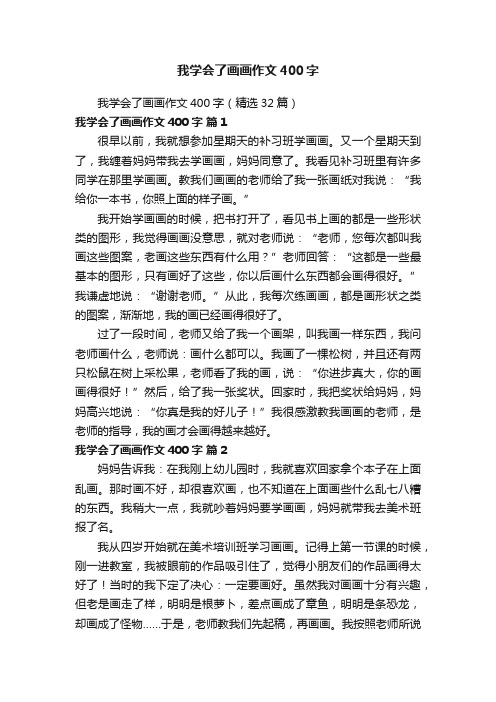 我学会了画画作文400字

我学会了画画作文400字（精选32篇）

我学会了画画作文400字 篇1

很早以前，我就想参加星期天的补习班学画画。又一个星期天到了，我缠着妈妈带我去学画画，妈妈同意了。我看见补习班里有许多同学在那里学画画。教我们画画的老师给了我一张画纸对我说：“我给你一本书，你照上面的样子画。”

我开始学画画的时候，把书打开了，看见书上画的都是一些形状类的图形，我觉得画画没意思，就对老师说：“老师，您每次都叫我画这些图案，老画这些东西有什么用？”老师回答：“这都是一些最基本的图形，只有画好了这些，你以后画什么东西都会画得很好。”我谦虚地说：“谢谢老师。”从此，我每次练画画，都是画形状之类的图案，渐渐地，我的画已经画得很好了。

过了一段时间，老师又给了我一个画架，叫我画一样东西，我问老师画什么，老师说：画什么都可以。我画了一棵松树，并且还有两只松鼠在树上采松果，老师看了我的画，说：“你进步真大，你的画画得很好！”然后，给了我一张奖状。回家时，我把奖状给妈妈，妈妈高兴地说：“你真是我的好儿子！”我很感激教我画画的老师，是老师的指导，我的画才会画得越来越好。

我学会了画画作文400字 篇2

妈妈告诉我：在我刚上幼儿园时，我就喜欢回家拿个本子在上面乱画。那时画不好，却很喜欢画，也不知道在上面画些什么乱七八糟的东西。我稍大一点，我就吵着妈妈要学画画，妈妈就带我去美术班报了名。

我从四岁开始就在美术培训班学习画画。记得上第一节课的时候，刚一进教室，我被眼前的作品吸引住了，觉得小朋友们的作品画得太好了！当时的我下定了决心：一定要画好。虽然我对画画十分有兴趣，但老是画走了样，明明是根萝卜，差点画成了章鱼，明明是条恐龙，却画成了怪物......于是，老师教我们先起稿，再画画。我按照老师所说